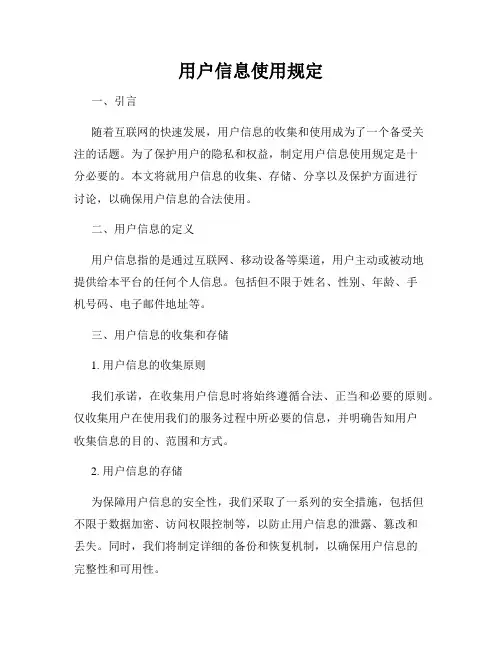 用户信息使用规定

一、引言

随着互联网的快速发展，用户信息的收集和使用成为了一个备受关注的话题。为了保护用户的隐私和权益，制定用户信息使用规定是十分必要的。本文将就用户信息的收集、存储、分享以及保护方面进行讨论，以确保用户信息的合法使用。

二、用户信息的定义

用户信息指的是通过互联网、移动设备等渠道，用户主动或被动地提供给本平台的任何个人信息。包括但不限于姓名、性别、年龄、手机号码、电子邮件地址等。

三、用户信息的收集和存储

1. 用户信息的收集原则

我们承诺，在收集用户信息时将始终遵循合法、正当和必要的原则。仅收集用户在使用我们的服务过程中所必要的信息，并明确告知用户收集信息的目的、范围和方式。

2. 用户信息的存储

为保障用户信息的安全性，我们采取了一系列的安全措施，包括但不限于数据加密、访问权限控制等，以防止用户信息的泄露、篡改和丢失。同时，我们将制定详细的备份和恢复机制，以确保用户信息的完整性和可用性。